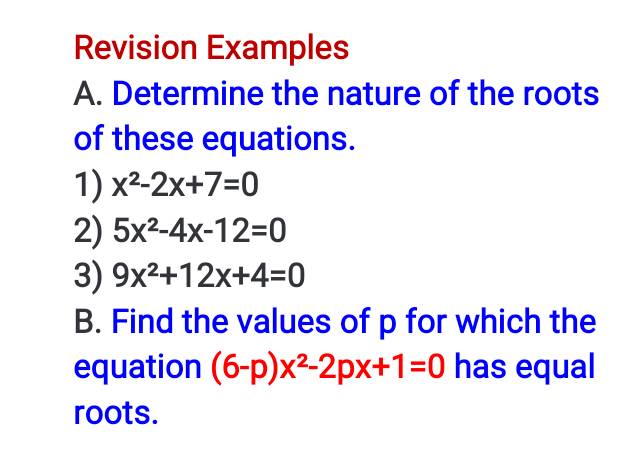 Revision Examples

A. Determine the nature of the roots of these equations.

1) $x^2-2x+7=0$

2) $5x^2-4x-12=0$

3) $9x^2+12x+4=0$

B. Find the values of p for which the equation $(6-p)x^2-2px+1=0$ has equal roots.